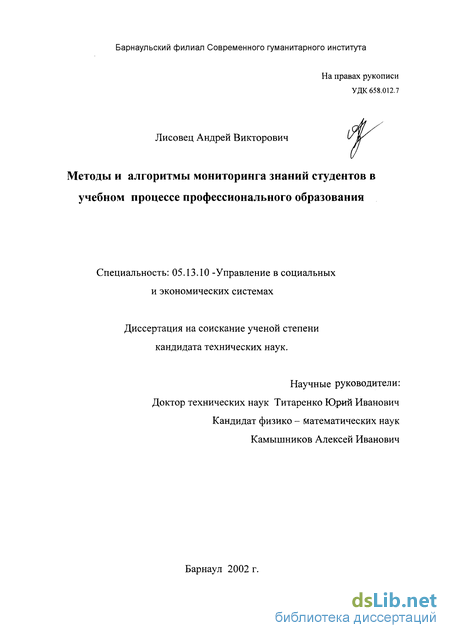 Барнаульский филиал Современного гуманитарного института

На правах рукописи
УДК 658.012.7

Лисовец Андрей Викторович

Методы и алгоритмы мониторинга знаний студентов в учебном процессе профессионального образования

Специальность: 05.13.10 -Управление в социальных и экономических системах

Диссертация на соискание ученой степени кандидата технических наук.

Научные руководители:
Доктор технических наук Титаренко Юрий Иванович
Кандидат физико – математических наук
Камышников Алексей Иванович

Барнаул 2002 г.

dsLib.net
библиотека диссертаций